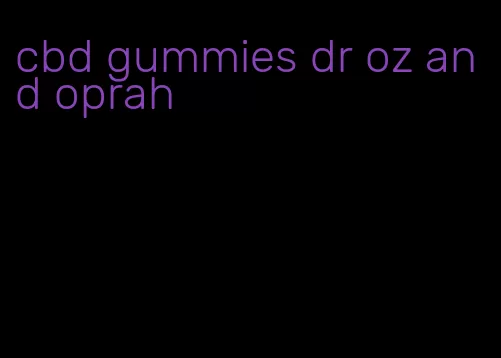 cbd gummies dr oz and oprah